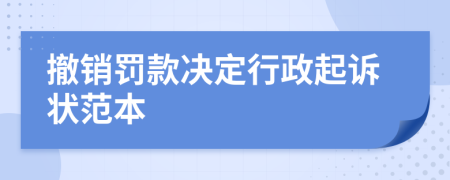 撤销罚款决定行政起诉状范本